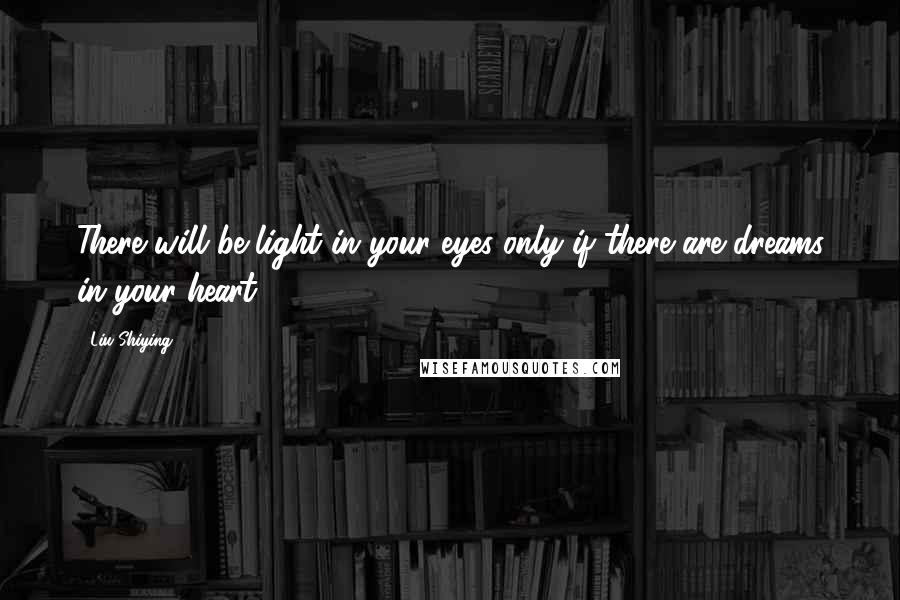 There will be light in your eyes only if there are dreams in your heart.

Liu Shiying

WISEFAMOUSQUOTES.COM